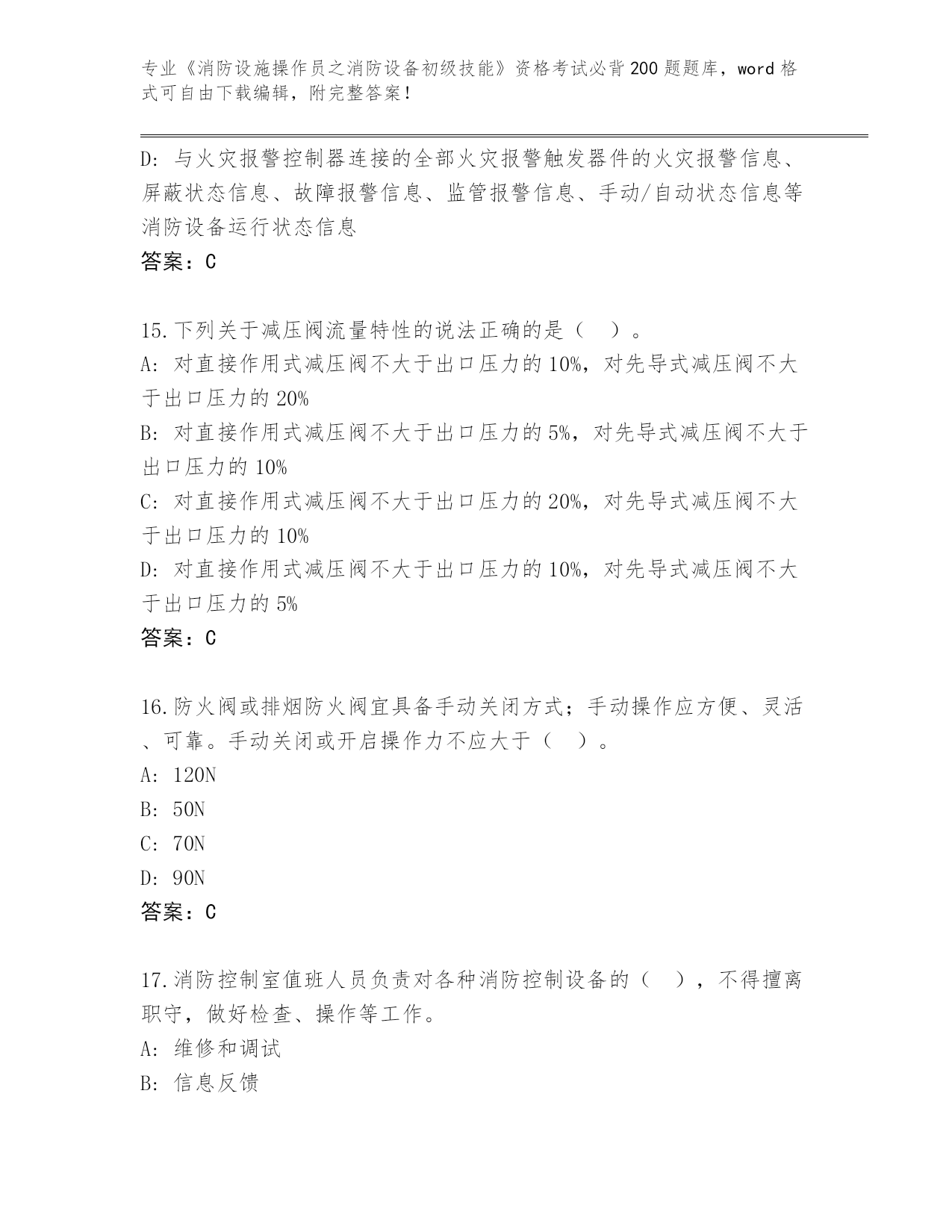 专业《消防设施操作员之消防设备初级技能》资格考试必背200题题库，word格式可自由下载编辑，附完整答案！

D: 与火灾报警控制器连接的全部火灾报警触发器件的火灾报警信息、屏蔽状态信息、故障报警信息、监管报警信息、手动/自动状态信息等消防设备运行状态信息
答案：C

15.下列关于减压阀流量特性的说法正确的是（ ）。
A: 对直接作用式减压阀不大于出口压力的10%，对先导式减压阀不大于出口压力的20%
B: 对直接作用式减压阀不大于出口压力的5%，对先导式减压阀不大于出口压力的10%
C: 对直接作用式减压阀不大于出口压力的20%，对先导式减压阀不大于出口压力的10%
D: 对直接作用式减压阀不大于出口压力的10%，对先导式减压阀不大于出口压力的5%
答案：C

16.防火阀或排烟防火阀宜具备手动关闭方式；手动操作应方便、灵活、可靠。手动关闭或开启操作力不应大于（ ）。
A: 120N
B: 50N
C: 70N
D: 90N
答案：C

17.消防控制室值班人员负责对各种消防控制设备的（ ），不得擅离职守，做好检查、操作等工作。
A: 维修和调试
B: 信息反馈